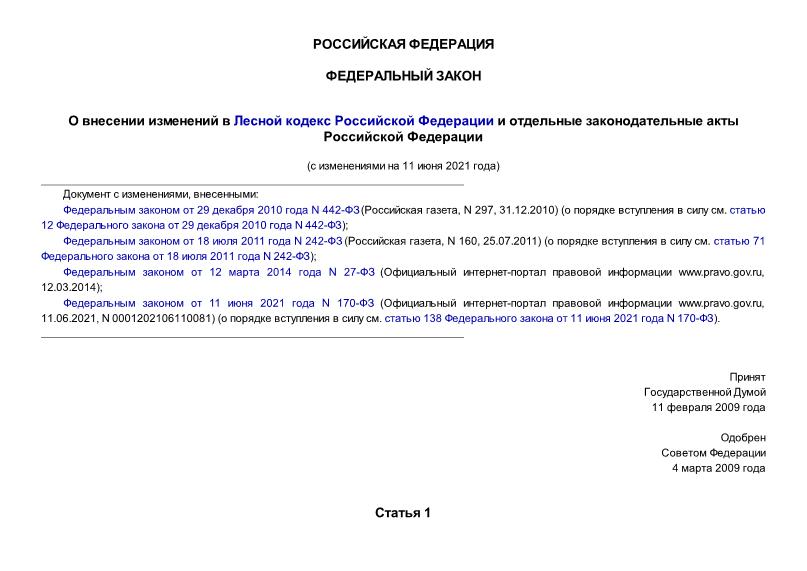 РОССИЙСКАЯ ФЕДЕРАЦИЯ

ФЕДЕРАЛЬНЫЙ ЗАКОН

О внесении изменений в Лесной кодекс Российской Федерации и отдельные законодательные акты Российской Федерации

(с изменениями на 11 июня 2021 года)

Документ с изменениями, внесенными:

Федеральным законом от 29 декабря 2010 года N 442-ФЗ (Российская газета, N 297, 31.12.2010) (о порядке вступления в силу см. статью 12 Федерального закона от 29 декабря 2010 года N 442-ФЗ);

Федеральным законом от 18 июля 2011 года N 242-ФЗ (Российская газета, N 160, 25.07.2011) (о порядке вступления в силу см. статью 71 Федерального закона от 18 июля 2011 года N 242-ФЗ);

Федеральным законом от 12 марта 2014 года N 27-ФЗ (Официальный интернет-портал правовой информации www.pravo.gov.ru, 12.03.2014);

Федеральным законом от 11 июня 2021 года N 170-ФЗ (Официальный интернет-портал правовой информации www.pravo.gov.ru, 11.06.2021, N 0001202106110081) (о порядке вступления в силу см. статью 138 Федерального закона от 11 июня 2021 года N 170-ФЗ).

Принят
Государственной Думой
11 февраля 2009 года

Одобрен
Советом Федерации
4 марта 2009 года

Статья 1